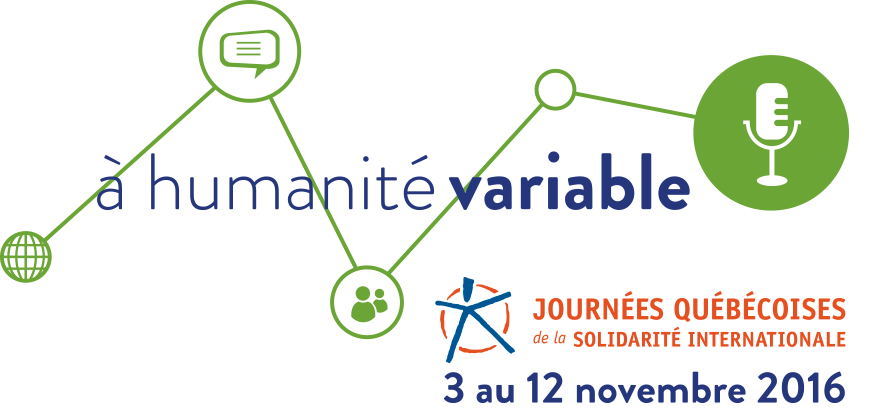 à humanité variable

JOURNÉES QUÉBÉCOISES
de la SOLIDARITÉ INTERNATIONALE

3 au 12 novembre 2016